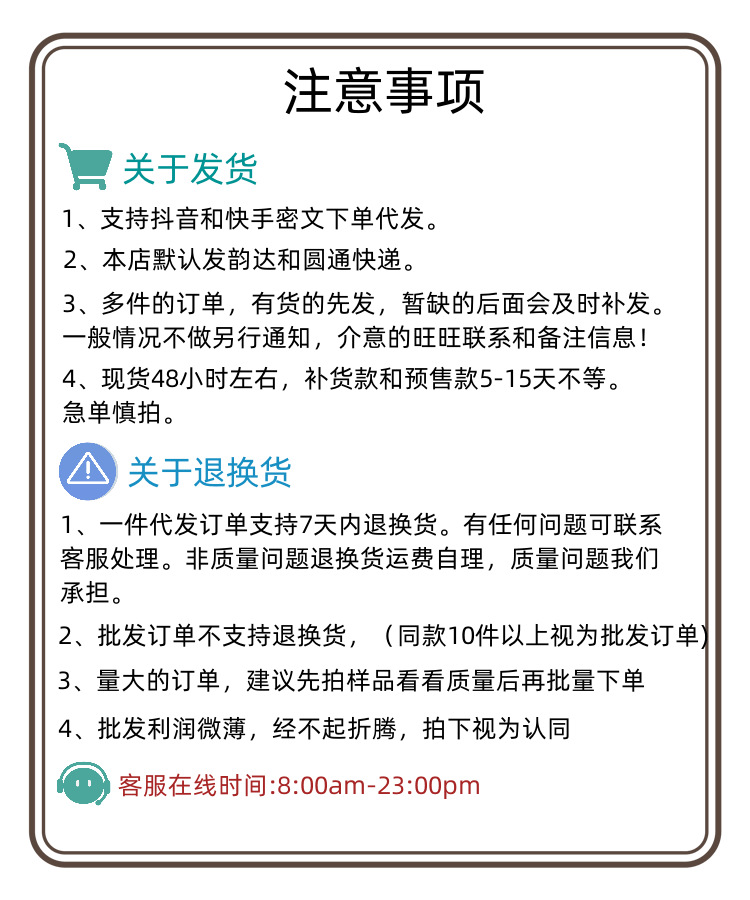 注意事项

关于发货

1、支持抖音和快手密文下单代发。

2、本店默认发韵达和圆通快递。

3、多件的订单，有货的先发，暂缺的后面会及时补发。一般情况不做另行通知，介意的旺旺联系和备注信息！

4、现货48小时左右，补货款和预售款5-15天不等。急单慎拍。

关于退换货

1、一件代发订单支持7天内退换货。有任何问题可联系客服处理。非质量问题退换货运费自理，质量问题我们承担。

2、批发订单不支持退换货，（同款10件以上视为批发订单）

3、量大的订单，建议先拍样品看看质量后再批量下单

4、批发利润微薄，经不起折腾，拍下视为认同

客服在线时间:8:00am-23:00pm